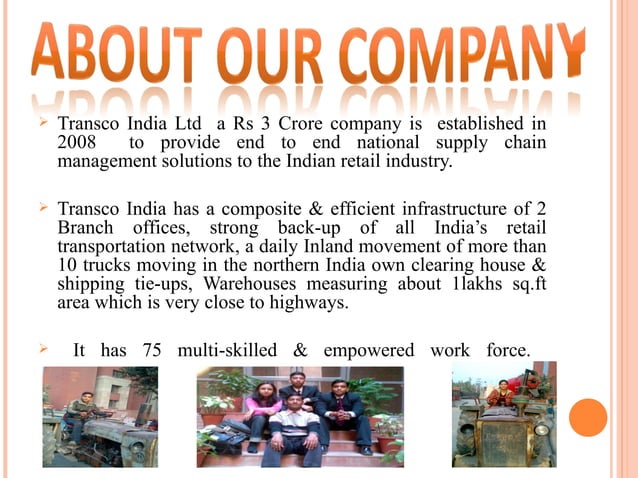 ABOUT OUR COMPANY

➢ Transco India Ltd a Rs 3 Crore company is established in 2008 to provide end to end national supply chain management solutions to the Indian retail industry.

➢ Transco India has a composite & efficient infrastructure of 2 Branch offices, strong back-up of all India's retail transportation network, a daily Inland movement of more than 10 trucks moving in the northern India own clearing house & shipping tie-ups, Warehouses measuring about 1lakhs sq.ft area which is very close to highways.

➢ It has 75 multi-skilled & empowered work force.